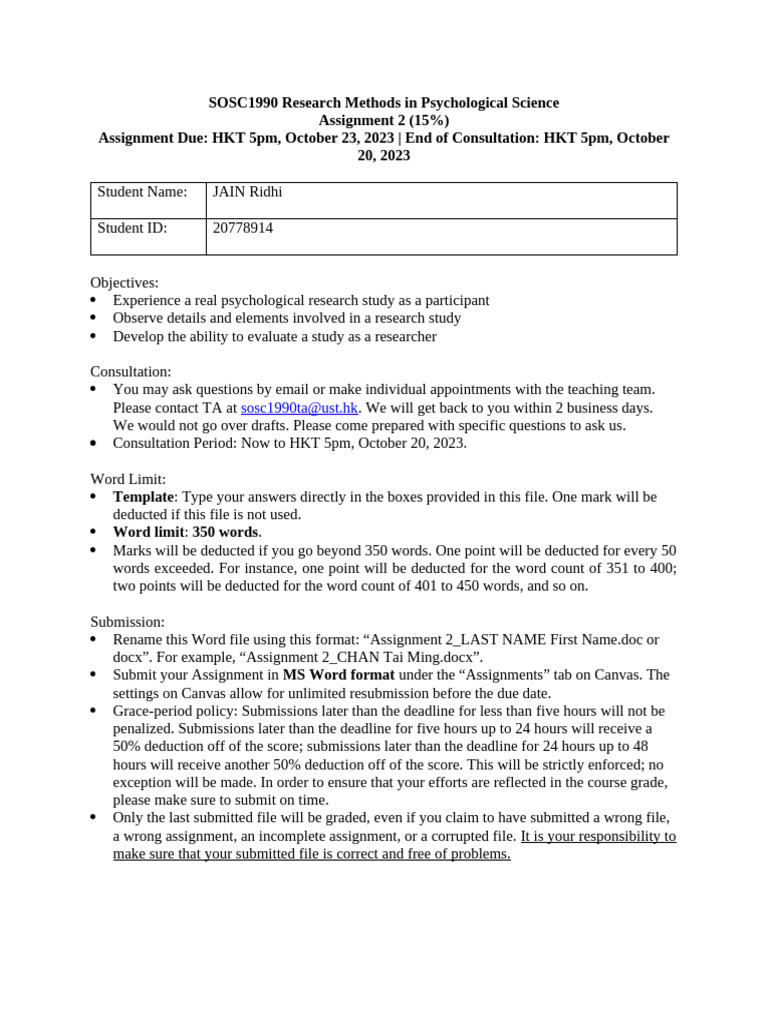 SOSC1990 Research Methods in Psychological Science
Assignment 2 (15%)
Assignment Due: HKT 5pm, October 23, 2023 | End of Consultation: HKT 5pm, October 20, 2023

| Student Name: | JAIN Ridhi |
|---|---|
| Student ID: | 20778914 |

Objectives:
• Experience a real psychological research study as a participant
• Observe details and elements involved in a research study
• Develop the ability to evaluate a study as a researcher

Consultation:
• You may ask questions by email or make individual appointments with the teaching team. Please contact TA at sosc1990ta@ust.hk. We will get back to you within 2 business days. We would not go over drafts. Please come prepared with specific questions to ask us.
• Consultation Period: Now to HKT 5pm, October 20, 2023.

Word Limit:
• Template: Type your answers directly in the boxes provided in this file. One mark will be deducted if this file is not used.
• Word limit: 350 words.
• Marks will be deducted if you go beyond 350 words. One point will be deducted for every 50 words exceeded. For instance, one point will be deducted for the word count of 351 to 400; two points will be deducted for the word count of 401 to 450 words, and so on.

Submission:
• Rename this Word file using this format: “Assignment 2_LAST NAME First Name.doc or docx”. For example, “Assignment 2_CHAN Tai Ming.docx”.
• Submit your Assignment in MS Word format under the “Assignments” tab on Canvas. The settings on Canvas allow for unlimited resubmission before the due date.
• Grace-period policy: Submissions later than the deadline for less than five hours will not be penalized. Submissions later than the deadline for five hours up to 24 hours will receive a 50% deduction off of the score; submissions later than the deadline for 24 hours up to 48 hours will receive another 50% deduction off of the score. This will be strictly enforced; no exception will be made. In order to ensure that your efforts are reflected in the course grade, please make sure to submit on time.
• Only the last submitted file will be graded, even if you claim to have submitted a wrong file, a wrong assignment, an incomplete assignment, or a corrupted file. It is your responsibility to make sure that your submitted file is correct and free of problems.